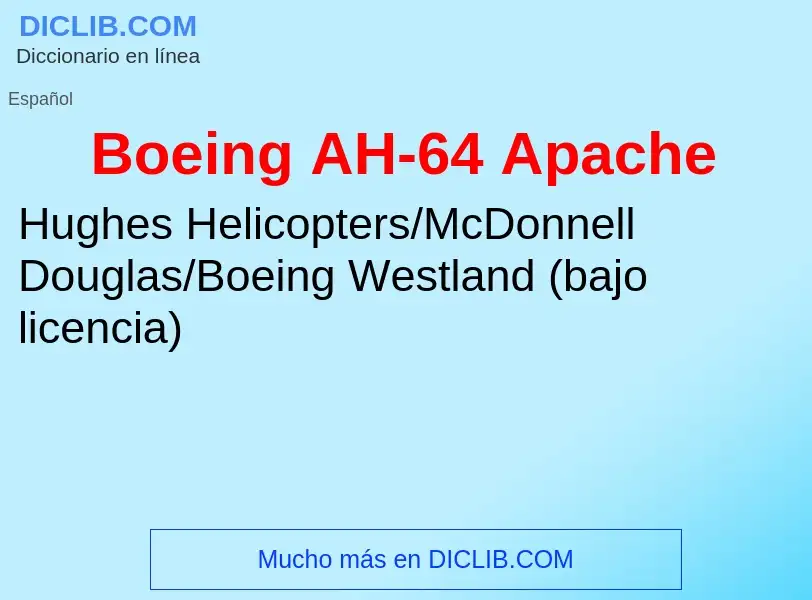 DICLIB.COM
Diccionario en línea

Español

Boeing AH-64 Apache

Hughes Helicopters/McDonnell Douglas/Boeing Westland (bajo licencia)

Mucho más en DICLIB.COM